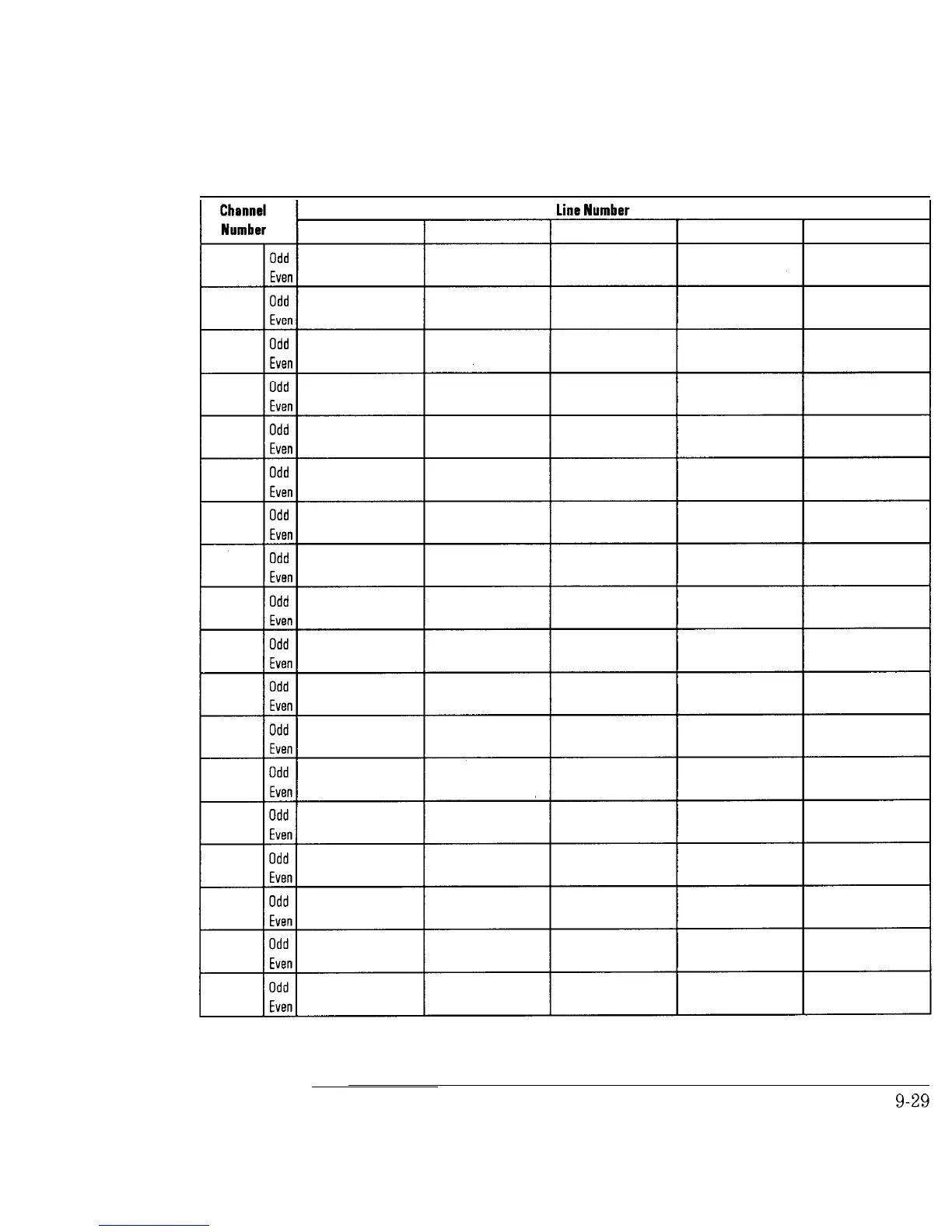 | Channel Number | | Line Number | | | | |
|---|---|---|---|---|---|---|
| | | | | | | |
| | Odd Even | | | | | |
| | Odd Even | | | | | |
| | Odd Even | | | | | |
| | Odd Even | | | | | |
| | Odd Even | | | | | |
| | Odd Even | | | | | |
| | Odd Even | | | | | |
| | Odd Even | | | | | |
| | Odd Even | | | | | |
| | Odd Even | | | | | |
| | Odd Even | | | | | |
| | Odd Even | | | | | |
| | Odd Even | | | | | |
| | Odd Even | | | | | |
| | Odd Even | | | | | |
| | Odd Even | | | | | |
| | Odd Even | | | | | |
| | Odd Even | | | | | |

9-29